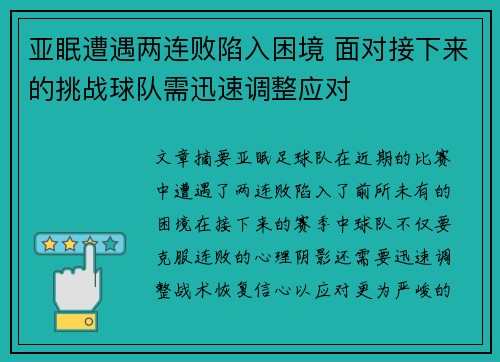 亚眠遭遇两连败陷入困境 面对接下来的挑战球队需迅速调整应对

文章摘要亚眠足球队在近期的比赛中遭遇了两连败陷入了前所未有的困境在接下来的赛季中球队不仅要克服连败的心理阴影还需要迅速调整战术恢复信心以应对更为严峻的